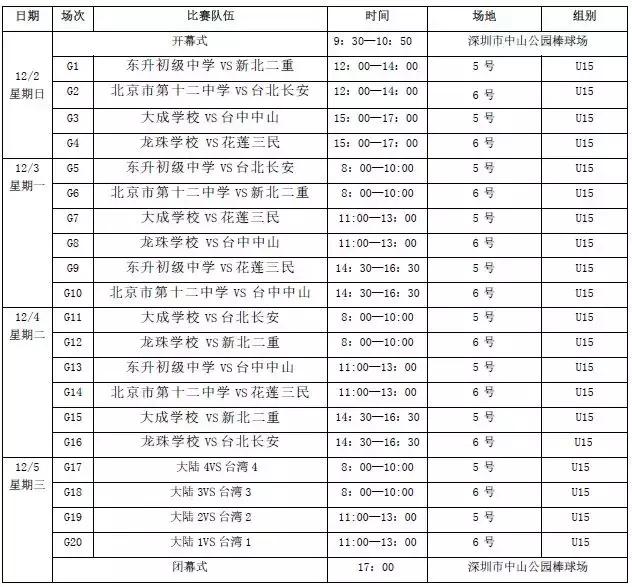 | 日期 | 场次 | 比赛队伍 | 时间 | 场地 | 组别 |
|---|---|---|---|---|---|
| 12/2 星期日 | | 开幕式 | 9：30—10：50 | 深圳市中山公园棒球场 | |
| | G1 | 东升初级中学 VS 新北二重 | 12：00—14：00 | 5 号 | U15 |
| | G2 | 北京市第十二中学 VS 台北长安 | 12：00—14：00 | 6 号 | U15 |
| | G3 | 大成学校 VS 台中中山 | 15：00—17：00 | 5 号 | U15 |
| | G4 | 龙珠学校 VS 花莲三民 | 15：00—17：00 | 6 号 | U15 |
| 12/3 星期一 | G5 | 东升初级中学 VS 台北长安 | 8：00—10:00 | 5 号 | U15 |
| | G6 | 北京市第十二中学 VS 新北二重 | 8：00—10:00 | 6 号 | U15 |
| | G7 | 大成学校 VS 花莲三民 | 11:00—13：00 | 5 号 | U15 |
| | G8 | 龙珠学校 VS 台中中山 | 11:00—13：00 | 6 号 | U15 |
| | G9 | 东升初级中学 VS 花莲三民 | 14：30—16：30 | 5 号 | U15 |
| | G10 | 北京市第十二中学 VS 台中中山 | 14：30—16：30 | 6 号 | U15 |
| 12/4 星期二 | G11 | 大成学校 VS 台北长安 | 8：00—10:00 | 5 号 | U15 |
| | G12 | 龙珠学校 VS 新北二重 | 8：00—10:00 | 6 号 | U15 |
| | G13 | 东升初级中学 VS 台中中山 | 11:00—13：00 | 5 号 | U15 |
| | G14 | 北京市第十二中学 VS 花莲三民 | 11:00—13：00 | 6 号 | U15 |
| | G15 | 大成学校 VS 新北二重 | 14：30—16：30 | 5 号 | U15 |
| | G16 | 龙珠学校 VS 台北长安 | 14：30—16：30 | 6 号 | U15 |
| 12/5 星期三 | G17 | 大陆 4VS 台湾 4 | 8：00—10:00 | 5 号 | U15 |
| | G18 | 大陆 3VS 台湾 3 | 8：00—10:00 | 6 号 | U15 |
| | G19 | 大陆 2VS 台湾 2 | 11:00—13：00 | 5 号 | U15 |
| | G20 | 大陆 1VS 台湾 1 | 11:00—13：00 | 6 号 | U15 |
| | | 闭幕式 | 17：00 | 深圳市中山公园棒球场 | |